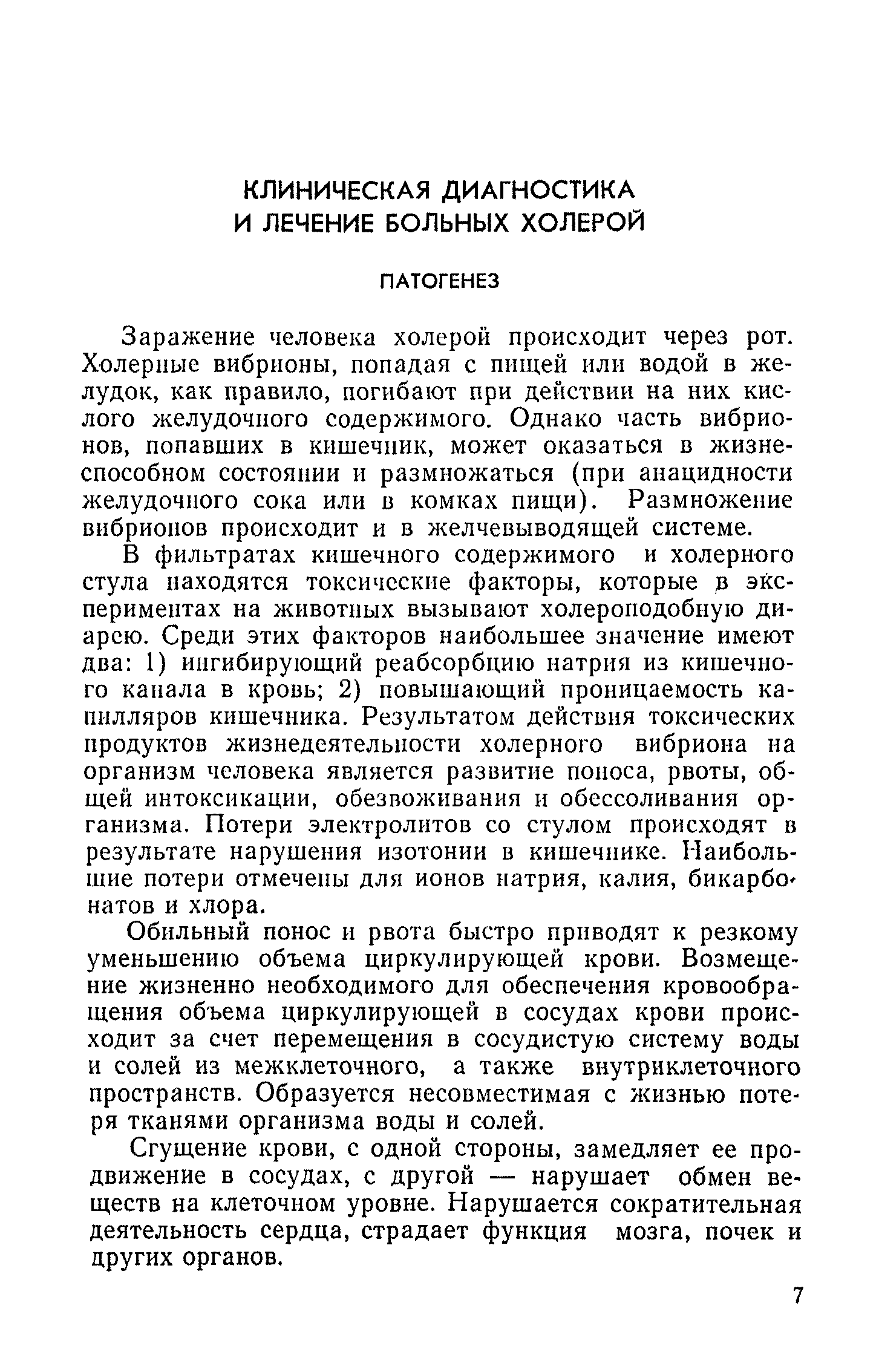 КЛИНИЧЕСКАЯ ДИАГНОСТИКА И ЛЕЧЕНИЕ БОЛЬНЫХ ХОЛЕРОЙ

ПАТОГЕНЕЗ

Заражение человека холерой происходит через рот. Холерные вибрионы, попадая с пищей или водой в желудок, как правило, погибают при действии на них кислого желудочного содержимого. Однако часть вибрионов, попавших в кишечник, может оказаться в жизнеспособном состоянии и размножаться (при анацидности желудочного сока или в комках пищи). Размножение вибрионов происходит и в желчевыводящей системе.

В фильтратах кишечного содержимого и холерного стула находятся токсические факторы, которые в экспериментах на животных вызывают холероподобную диарею. Среди этих факторов наибольшее значение имеют два: 1) ингибирующий реабсорбцию натрия из кишечного канала в кровь; 2) повышающий проницаемость капилляров кишечника. Результатом действия токсических продуктов жизнедеятельности холерного вибриона на организм человека является развитие поноса, рвоты, общей интоксикации, обезвоживания и обессоливания организма. Потери электролитов со стулом происходят в результате нарушения изотонии в кишечнике. Наибольшие потери отмечены для ионов натрия, калия, бикарбонатов и хлора.

Обильный понос и рвота быстро приводят к резкому уменьшению объема циркулирующей крови. Возмещение жизненно необходимого для обеспечения кровообращения объема циркулирующей в сосудах крови происходит за счет перемещения в сосудистую систему воды и солей из межклеточного, а также внутриклеточного пространств. Образуется несовместимая с жизнью потеря тканями организма воды и солей.

Сгущение крови, с одной стороны, замедляет ее продвижение в сосудах, с другой — нарушает обмен веществ на клеточном уровне. Нарушается сократительная деятельность сердца, страдает функция мозга, почек и других органов.

7